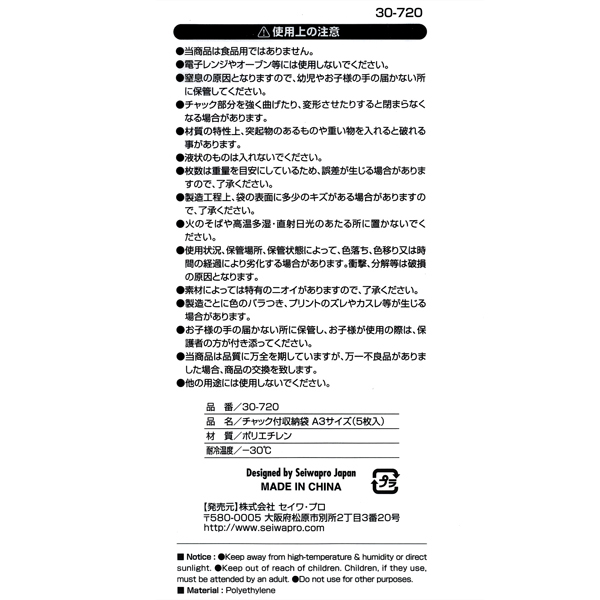 30-720

⚠使用上の注意

●当商品は食品用ではありません。
●電子レンジやオーブン等には使用しないでください。
●窒息の原因となりますので、幼児やお子様の手の届かない所に保管してください。
●チャック部分を強く曲げたり、変形させたりすると閉まらなくなる場合があります。
●材質の特性上、突起物のあるものや重い物を入れると破れる事があります。
●液状のものは入れないでください。
●枚数は重量を目安にしているため、誤差が生じる場合がありますので、了承ください。
●製造工程上、袋の表面に多少のキズがある場合がありますので、了承ください。
●火のそばや高温多湿・直射日光のあたる所に置かないでください。
●使用状況、保管場所、保管状態によって、色落ち、色移り又は時間の経過により劣化する場合があります。衝撃、分解等は破損の原因となります。
●素材によっては特有のニオイがありますので、了承ください。
●製造ごとに色のバラつき、プリントのズレやカスレ等が生じる場合があります。
●お子様の手の届かない所に保管し、お子様が使用の際は、保護者の方が付き添ってください。
●当商品は品質に万全を期していますが、万一不良品がありました場合、商品の交換を致します。
●他の用途には使用しないでください。

品 番／30-720
品 名／チャック付収納袋 A3サイズ(5枚入)
材 質／ポリエチレン
耐冷温度／−30℃

Designed by Seiwapro Japan
MADE IN CHINA

プラ

【発売元】株式会社 セイワ・プロ
〒580-0005 大阪府松原市別所2丁目3番20号
http://www.seiwapro.com

■ Notice : ●Keep away from high-temperature & humidity or direct sunlight. ●Keep out of reach of children. Children, if they use, must be attended by an adult. ●Do not use for other purposes.
■ Material : Polyethylene